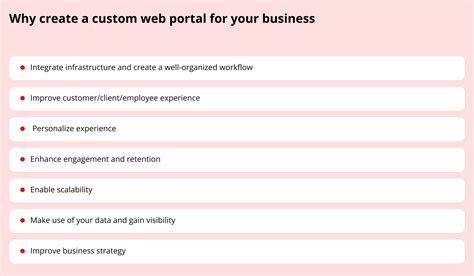 Why create a custom web portal for your business

• Integrate infrastructure and create a well-organized workflow

• Improve customer/client/employee experience

• Personalize experience

• Enhance engagement and retention

• Enable scalability

• Make use of your data and gain visibility

• Improve business strategy